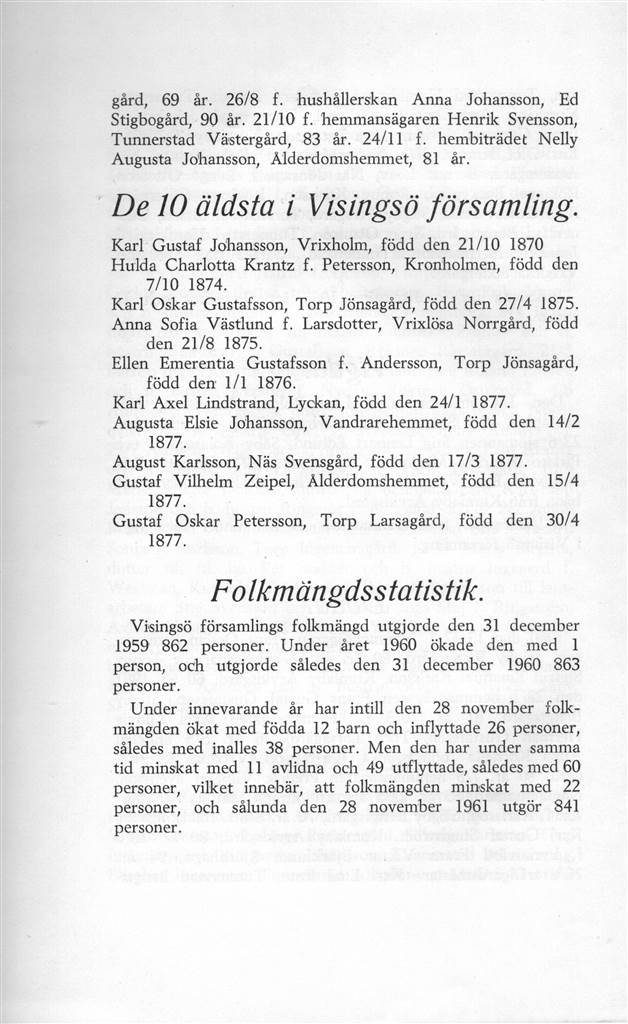 gård, 69 år. 26/8 f. hushållerskan Anna Johansson, Ed Stigbogård, 90 år. 21/10 f. hemmansägaren Henrik Svensson, Tunnerstad Västergård, 83 år. 24/11 f. hembiträdet Nelly Augusta Johansson, Ålderdomshemmet, 81 år.

De 10 äldsta i Visingsö församling.

Karl Gustaf Johansson, Vrixholm, född den 21/10 1870
Hulda Charlotta Krantz f. Petersson, Kronholmen, född den 7/10 1874.
Karl Oskar Gustafsson, Torp Jönsagård, född den 27/4 1875.
Anna Sofia Västlund f. Larsdotter, Vrixlösa Norrgård, född den 21/8 1875.
Ellen Emerentia Gustafsson f. Andersson, Torp Jönsagård, född den 1/1 1876.
Karl Axel Lindstrand, Lyckan, född den 24/1 1877.
Augusta Elsie Johansson, Vandrarehemmet, född den 14/2 1877.
August Karlsson, Näs Svensgård, född den 17/3 1877.
Gustaf Vilhelm Zeipel, Ålderdomshemmet, född den 15/4 1877.
Gustaf Oskar Petersson, Torp Larsagård, född den 30/4 1877.

Folkmängdsstatistik.

Visingsö församlings folkmängd utgjorde den 31 december 1959 862 personer. Under året 1960 ökade den med 1 person, och utgjorde således den 31 december 1960 863 personer.

Under innevarande år har intill den 28 november folkmängden ökat med födda 12 barn och inflyttade 26 personer, således med inalles 38 personer. Men den har under samma tid minskat med 11 avlidna och 49 utflyttade, således med 60 personer, vilket innebär, att folkmängden minskat med 22 personer, och sålunda den 28 november 1961 utgör 841 personer.